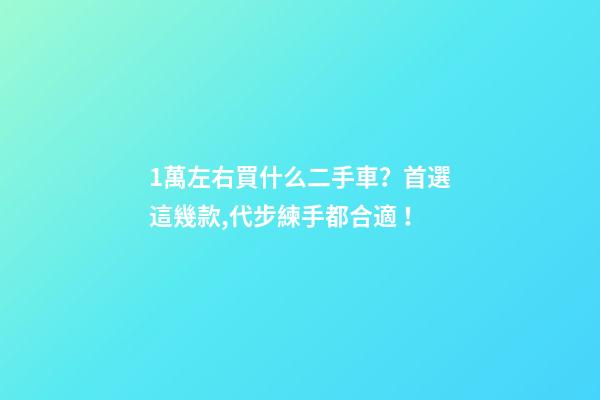 1萬左右買什么二手車？首選這幾款,代步練手都合適！